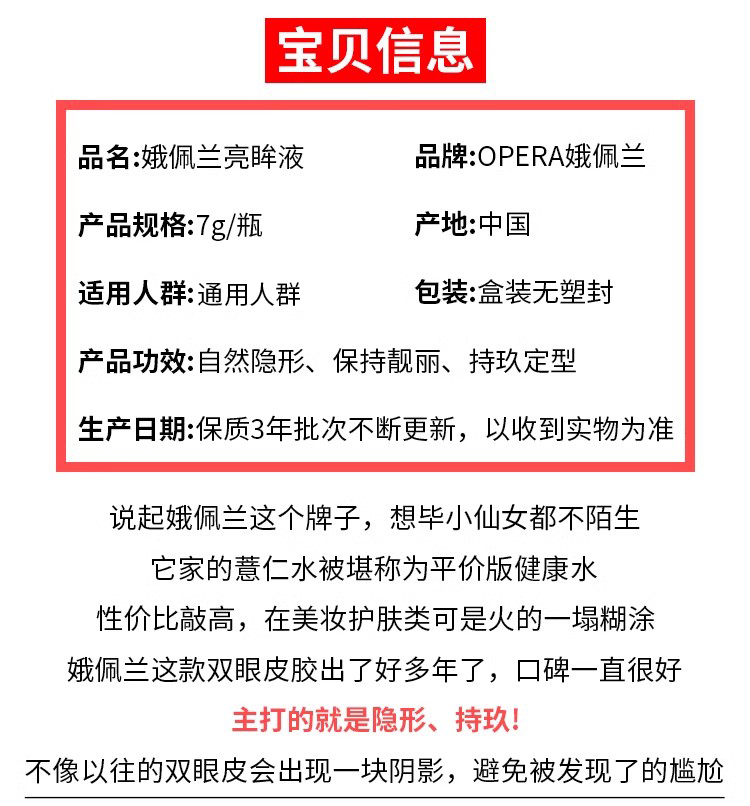 宝贝信息

品名:娥佩兰亮眸液

品牌:OPERA娥佩兰

产品规格:7g/瓶

产地:中国

适用人群:通用人群

包装:盒装无塑封

产品功效:自然隐形、保持靓丽、持玖定型

生产日期:保质3年批次不断更新，以收到实物为准

说起娥佩兰这个牌子，想毕小仙女都不陌生
它家的薏仁水被堪称为平价版健康水
性价比敲高，在美妆护肤类可是火的一塌糊涂
娥佩兰这款双眼皮胶出了好多年了，口碑一直很好
主打的就是隐形、持玖!
不像以往的双眼皮会出现一块阴影，避免被发现了的尴尬